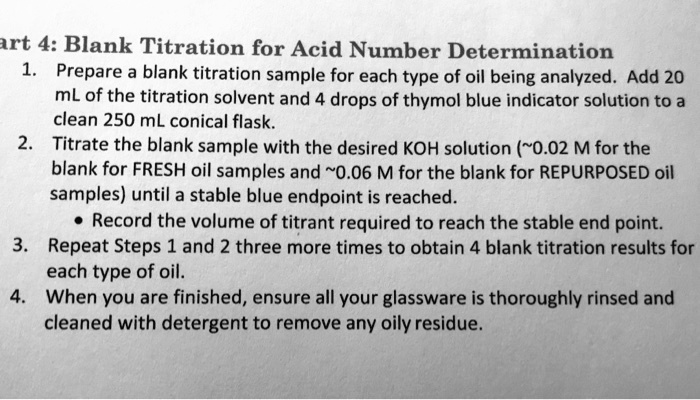 art 4: Blank Titration for Acid Number Determination

1. Prepare a blank titration sample for each type of oil being analyzed. Add 20 mL of the titration solvent and 4 drops of thymol blue indicator solution to a clean 250 mL conical flask.
2. Titrate the blank sample with the desired KOH solution (~0.02 M for the blank for FRESH oil samples and ~0.06 M for the blank for REPURPOSED oil samples) until a stable blue endpoint is reached.
• Record the volume of titrant required to reach the stable end point.
3. Repeat Steps 1 and 2 three more times to obtain 4 blank titration results for each type of oil.
4. When you are finished, ensure all your glassware is thoroughly rinsed and cleaned with detergent to remove any oily residue.